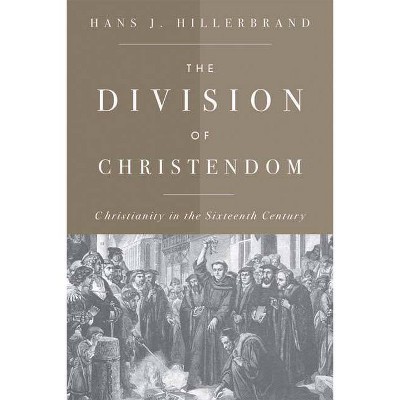 HANS J. HILLERBRAND

THE DIVISION OF CHRISTENDOM

Christianity in the Sixteenth Century